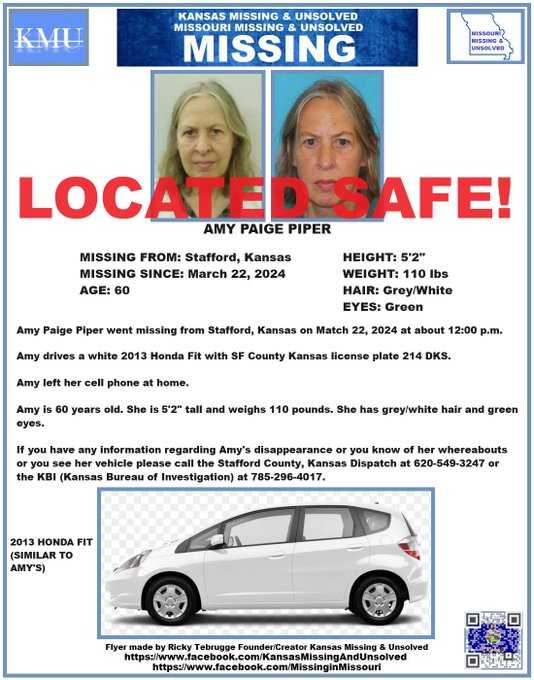 KMU

KANSAS MISSING & UNSOLVED
MISSOURI MISSING & UNSOLVED
MISSING

MISSOURI MISSING & UNSOLVED

LOCATED SAFE!

AMY PAIGE PIPER

MISSING FROM: Stafford, Kansas
MISSING SINCE: March 22, 2024
AGE: 60

HEIGHT: 5'2"
WEIGHT: 110 lbs
HAIR: Grey/White
EYES: Green

Amy Paige Piper went missing from Stafford, Kansas on Match 22, 2024 at about 12:00 p.m.

Amy drives a white 2013 Honda Fit with SF County Kansas license plate 214 DKS.

Amy left her cell phone at home.

Amy is 60 years old. She is 5'2" tall and weighs 110 pounds. She has grey/white hair and green eyes.

If you have any information regarding Amy's disappearance or you know of her whereabouts or you see her vehicle please call the Stafford County, Kansas Dispatch at 620-549-3247 or the KBI (Kansas Bureau of Investigation) at 785-296-4017.

2013 HONDA FIT (SIMILAR TO AMY'S)

Flyer made by Ricky Tebrugge Founder/Creator Kansas Missing & Unsolved
https://www.facebook.com/KansasMissingAndUnsolved
https://www.facebook.com/MissinginMissouri